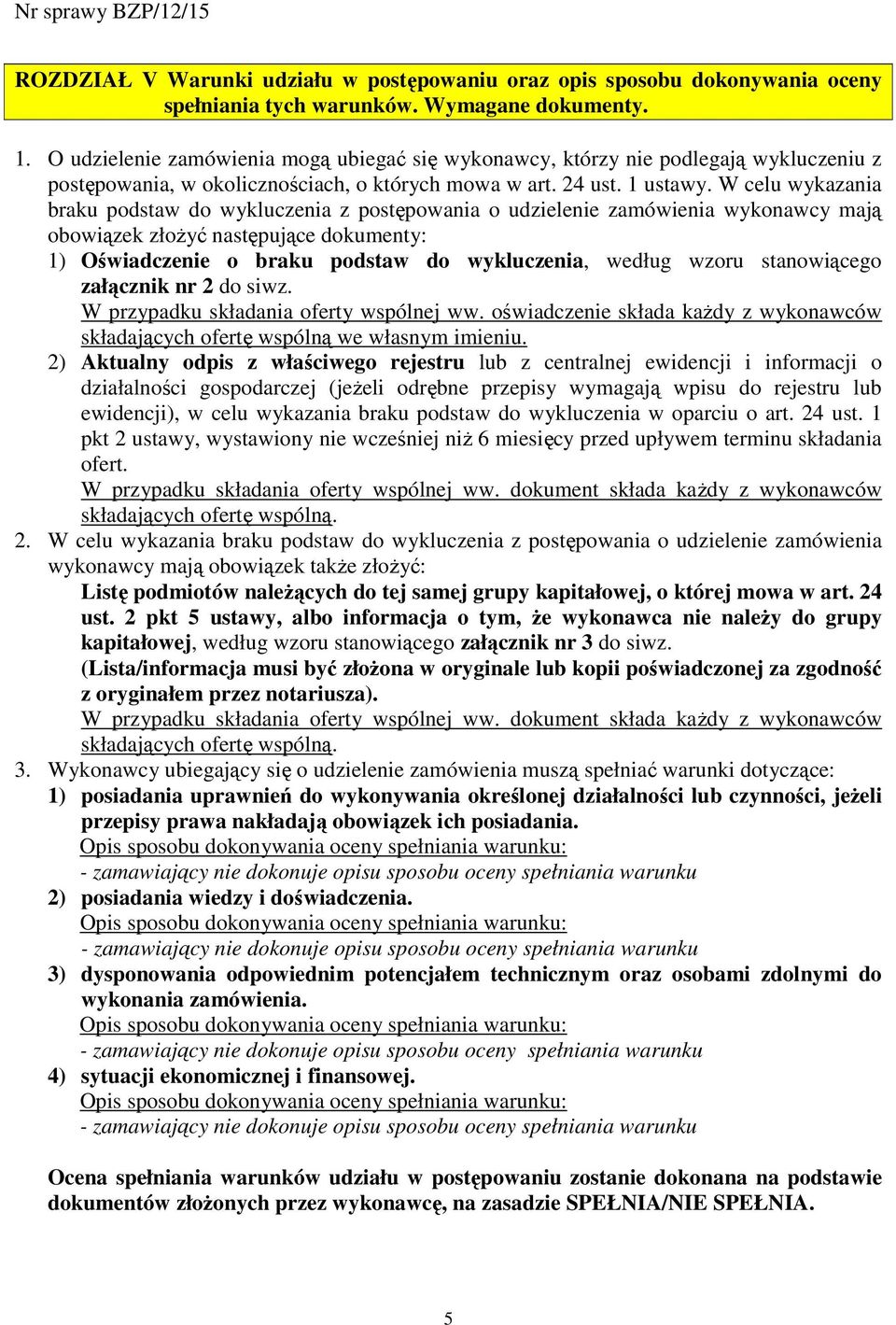 Nr sprawy BZP/12/15

ROZDZIAŁ V Warunki udziału w postępowaniu oraz opis sposobu dokonywania oceny spełniania tych warunków. Wymagane dokumenty.

1. O udzielenie zamówienia mogą ubiegać się wykonawcy, którzy nie podlegają wykluczeniu z postępowania, w okolicznościach, o których mowa w art. 24 ust. 1 ustawy. W celu wykazania braku podstaw do wykluczenia z postępowania o udzielenie zamówienia wykonawcy mają obowiązek złożyć następujące dokumenty:
1) Oświadczenie o braku podstaw do wykluczenia, według wzoru stanowiącego załącznik nr 2 do siwz.
W przypadku składania oferty wspólnej ww. oświadczenie składa każdy z wykonawców składających ofertę wspólną we własnym imieniu.
2) Aktualny odpis z właściwego rejestru lub z centralnej ewidencji i informacji o działalności gospodarczej (jeżeli odrębne przepisy wymagają wpisu do rejestru lub ewidencji), w celu wykazania braku podstaw do wykluczenia w oparciu o art. 24 ust. 1 pkt 2 ustawy, wystawiony nie wcześniej niż 6 miesięcy przed upływem terminu składania ofert.
W przypadku składania oferty wspólnej ww. dokument składa każdy z wykonawców składających ofertę wspólną.
2. W celu wykazania braku podstaw do wykluczenia z postępowania o udzielenie zamówienia wykonawcy mają obowiązek także złożyć:
Listę podmiotów należących do tej samej grupy kapitałowej, o której mowa w art. 24 ust. 2 pkt 5 ustawy, albo informacja o tym, że wykonawca nie należy do grupy kapitałowej, według wzoru stanowiącego załącznik nr 3 do siwz.
(Lista/informacja musi być złożona w oryginale lub kopii poświadczonej za zgodność z oryginałem przez notariusza).
W przypadku składania oferty wspólnej ww. dokument składa każdy z wykonawców składających ofertę wspólną.
3. Wykonawcy ubiegający się o udzielenie zamówienia muszą spełniać warunki dotyczące:
1) posiadania uprawnień do wykonywania określonej działalności lub czynności, jeżeli przepisy prawa nakładają obowiązek ich posiadania.
Opis sposobu dokonywania oceny spełniania warunku:
- zamawiający nie dokonuje opisu sposobu oceny spełniania warunku
2) posiadania wiedzy i doświadczenia.
Opis sposobu dokonywania oceny spełniania warunku:
- zamawiający nie dokonuje opisu sposobu oceny spełniania warunku
3) dysponowania odpowiednim potencjałem technicznym oraz osobami zdolnymi do wykonania zamówienia.
Opis sposobu dokonywania oceny spełniania warunku:
- zamawiający nie dokonuje opisu sposobu oceny spełniania warunku
4) sytuacji ekonomicznej i finansowej.
Opis sposobu dokonywania oceny spełniania warunku:
- zamawiający nie dokonuje opisu sposobu oceny spełniania warunku

Ocena spełniania warunków udziału w postępowaniu zostanie dokonana na podstawie dokumentów złożonych przez wykonawcę, na zasadzie SPEŁNIA/NIE SPEŁNIA.

5